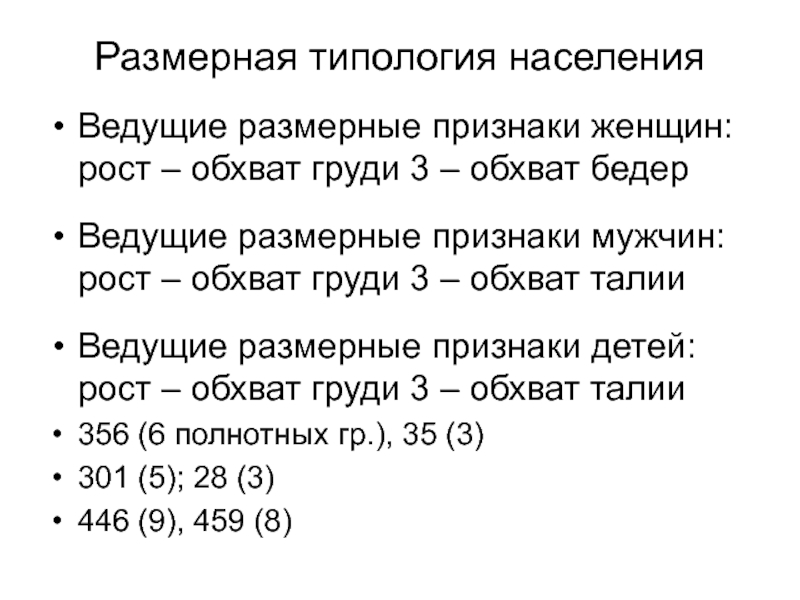 Размерная типология населения

• Ведущие размерные признаки женщин: рост – обхват груди 3 – обхват бедер

• Ведущие размерные признаки мужчин: рост – обхват груди 3 – обхват талии

• Ведущие размерные признаки детей: рост – обхват груди 3 – обхват талии

• 356 (6 полнотных гр.), 35 (3)
• 301 (5); 28 (3)
• 446 (9), 459 (8)